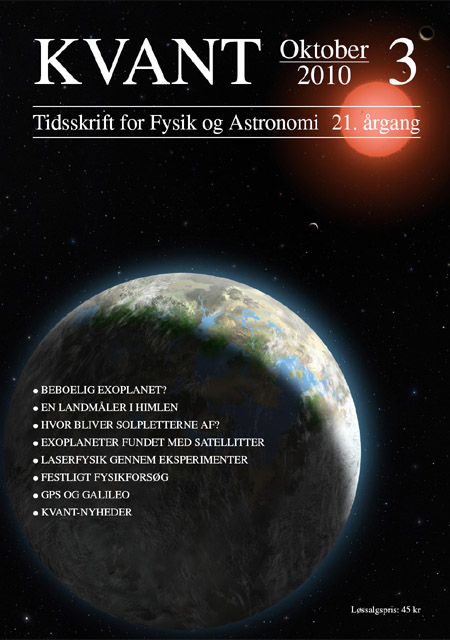 KVANT Oktober 2010 3

Tidsskrift for Fysik og Astronomi 21. årgang

• BEBOELIG EXOPLANET?
• EN LANDMÅLER I HIMLEN
• HVOR BLIVER SOLPLETTERNE AF?
• EXOPLANETER FUNDET MED SATELLITTER
• LASERFYSIK GENNEM EKSPERIMENTER
• FESTLIGT FYSIKFORSØG
• GPS OG GALILEO
• KVANT-NYHEDER

Løssalgspris: 45 kr